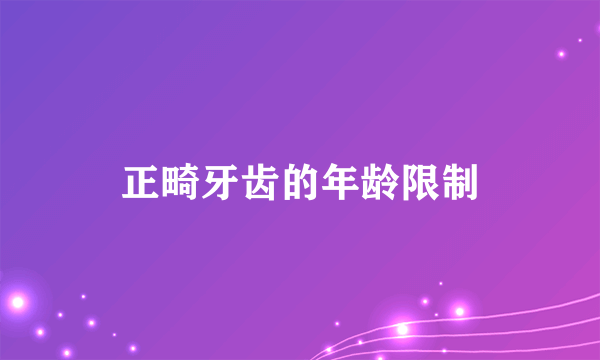 正畸牙齿的年龄限制